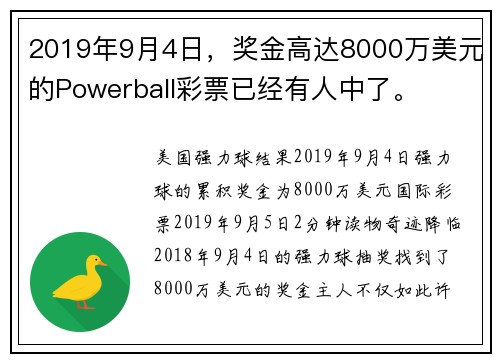 2019年9月4日，奖金高达8000万美元的Powerball彩票已经有人中了。

美国强力球结果2019年9月4日强力球的累积奖金为8000万美元国际彩票2019年9月5日2分钟读物奇迹降临2018年9月4日的强力球抽奖找到了8000万美元的奖金主人不仅如此许